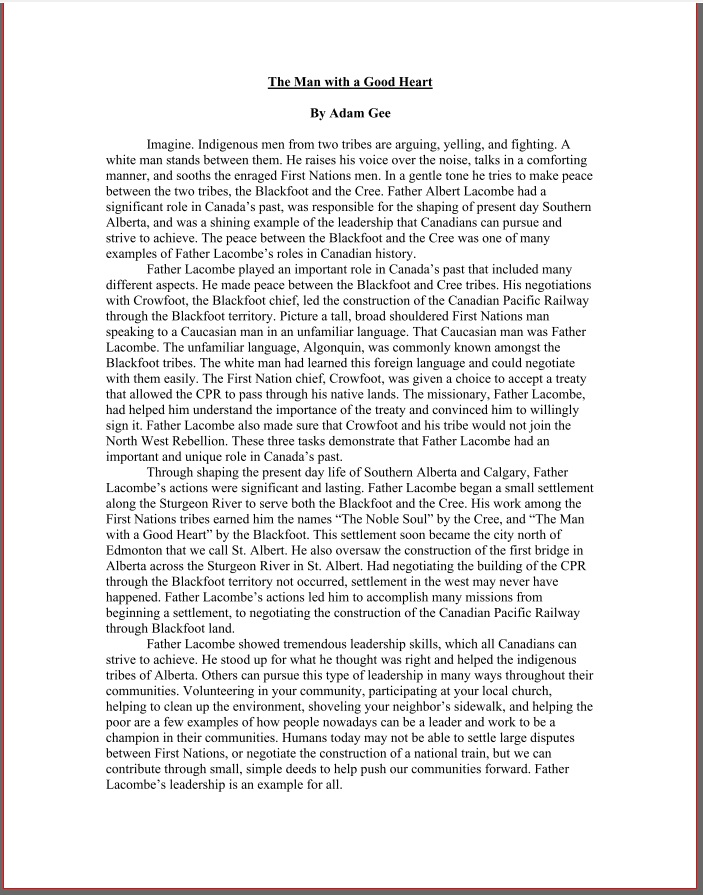 The Man with a Good Heart

By Adam Gee

Imagine. Indigenous men from two tribes are arguing, yelling, and fighting. A white man stands between them. He raises his voice over the noise, talks in a comforting manner, and sooths the enraged First Nations men. In a gentle tone he tries to make peace between the two tribes, the Blackfoot and the Cree. Father Albert Lacombe had a significant role in Canada's past, was responsible for the shaping of present day Southern Alberta, and was a shining example of the leadership that Canadians can pursue and strive to achieve. The peace between the Blackfoot and the Cree was one of many examples of Father Lacombe's roles in Canadian history.

Father Lacombe played an important role in Canada's past that included many different aspects. He made peace between the Blackfoot and Cree tribes. His negotiations with Crowfoot, the Blackfoot chief, led the construction of the Canadian Pacific Railway through the Blackfoot territory. Picture a tall, broad shouldered First Nations man speaking to a Caucasian man in an unfamiliar language. That Caucasian man was Father Lacombe. The unfamiliar language, Algonquin, was commonly known amongst the Blackfoot tribes. The white man had learned this foreign language and could negotiate with them easily. The First Nation chief, Crowfoot, was given a choice to accept a treaty that allowed the CPR to pass through his native lands. The missionary, Father Lacombe, had helped him understand the importance of the treaty and convinced him to willingly sign it. Father Lacombe also made sure that Crowfoot and his tribe would not join the North West Rebellion. These three tasks demonstrate that Father Lacombe had an important and unique role in Canada's past.

Through shaping the present day life of Southern Alberta and Calgary, Father Lacombe's actions were significant and lasting. Father Lacombe began a small settlement along the Sturgeon River to serve both the Blackfoot and the Cree. His work among the First Nations tribes earned him the names "The Noble Soul" by the Cree, and "The Man with a Good Heart" by the Blackfoot. This settlement soon became the city north of Edmonton that we call St. Albert. He also oversaw the construction of the first bridge in Alberta across the Sturgeon River in St. Albert. Had negotiating the building of the CPR through the Blackfoot territory not occurred, settlement in the west may never have happened. Father Lacombe's actions led him to accomplish many missions from beginning a settlement, to negotiating the construction of the Canadian Pacific Railway through Blackfoot land.

Father Lacombe showed tremendous leadership skills, which all Canadians can strive to achieve. He stood up for what he thought was right and helped the indigenous tribes of Alberta. Others can pursue this type of leadership in many ways throughout their communities. Volunteering in your community, participating at your local church, helping to clean up the environment, shoveling your neighbor's sidewalk, and helping the poor are a few examples of how people nowadays can be a leader and work to be a champion in their communities. Humans today may not be able to settle large disputes between First Nations, or negotiate the construction of a national train, but we can contribute through small, simple deeds to help push our communities forward. Father Lacombe's leadership is an example for all.